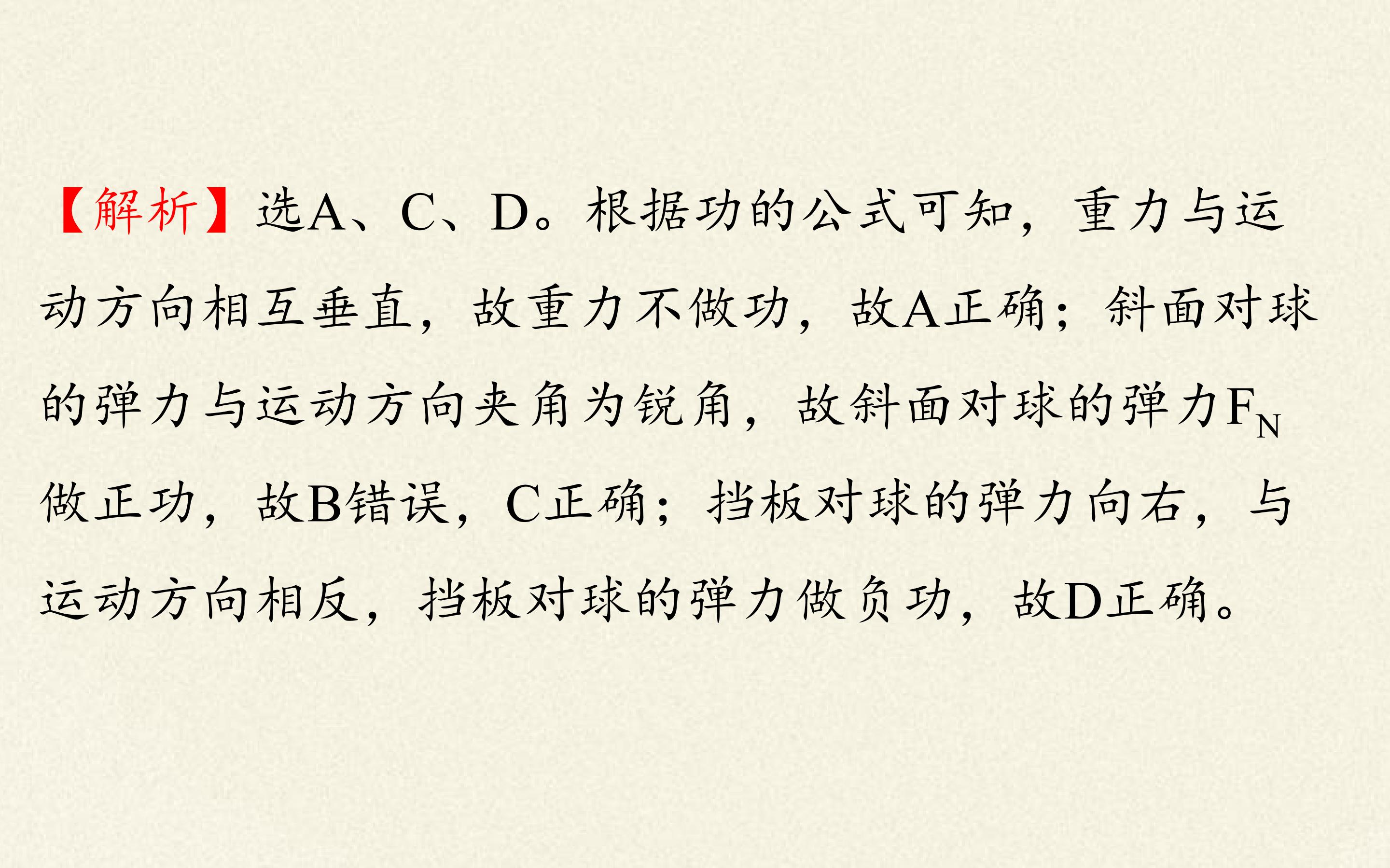 【解析】选A、C、D。根据功的公式可知，重力与运动方向相互垂直，故重力不做功，故A正确；斜面对球的弹力与运动方向夹角为锐角，故斜面对球的弹力$F_N$做正功，故B错误，C正确；挡板对球的弹力向右，与运动方向相反，挡板对球的弹力做负功，故D正确。